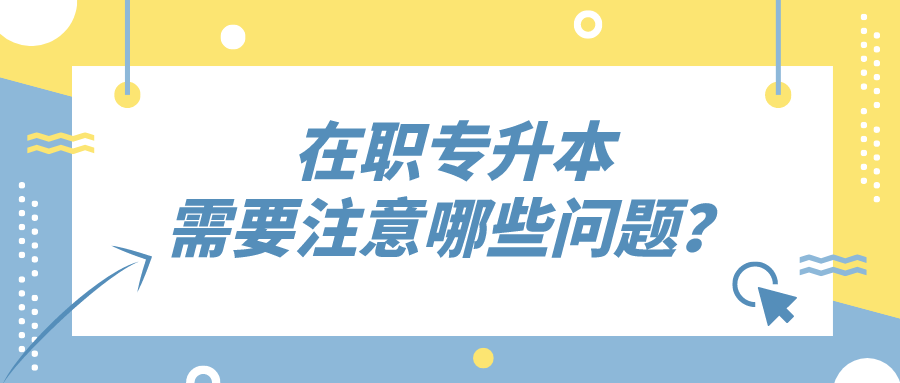 在职专升本
需要注意哪些问题?